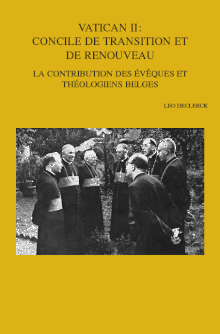 VATICAN II:
CONCILE DE TRANSITION ET
DE RENOUVEAU

LA CONTRIBUTION DES ÉVÊQUES ET
THÉOLOGIENS BELGES

LEO DECLERCK